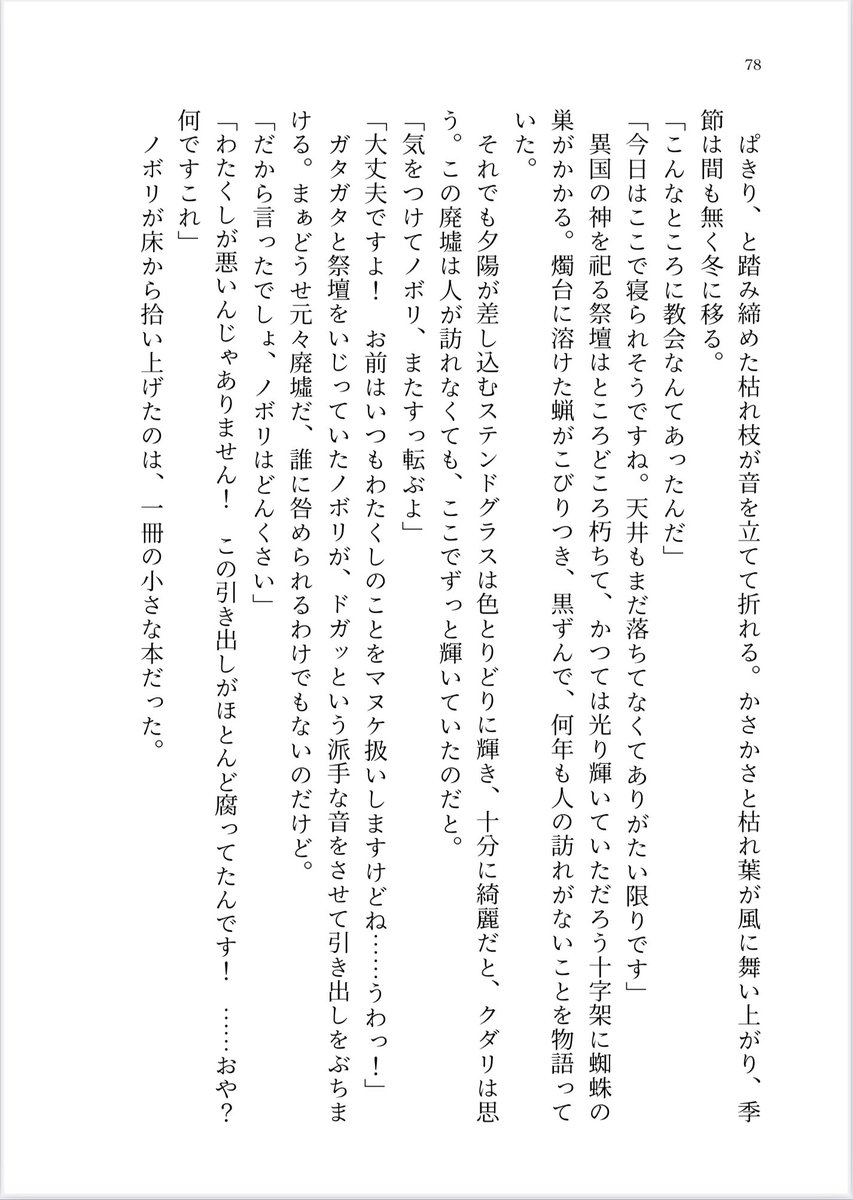 78

ぱきり、と踏み締めた枯れ枝が音を立てて折れる。かさかさと枯れ葉が風に舞い上がり、季節は間も無く冬に移る。

「こんなところに教会なんてあったんだ」

「今日はここで寝られそうですね。天井もまだ落ちてなくてありがたい限りです」

異国の神を祀る祭壇はところどころ朽ちて、かつては光り輝いていただろう十字架に蜘蛛の巣がかかる。燭台に溶けた蝋がこびりつき、黒ずんで、何年も人の訪れがないことを物語っていた。

それでも夕陽が差し込むステンドグラスは色とりどりに輝き、十分に綺麗だと、クダリは思う。この廃墟は人が訪れなくても、ここでずっと輝いていたのだと。

「気をつけてノボリ、またすっ転ぶよ」

「大丈夫ですよ！　お前はいつもわたくしのことをマヌケ扱いしますけどね……うわっ！」

ガタガタと祭壇をいじっていたノボリが、ドガッという派手な音をさせて引き出しをぶちまける。まぁどうせ元々廃墟だ、誰に咎められるわけでもないのだけど。

「だから言ったでしょ、ノボリはどんくさい」

「わたくしが悪いんじゃありません！　この引き出しがほとんど腐ってたんです！　……おや？何ですこれ」

ノボリが床から拾い上げたのは、一冊の小さな本だった。